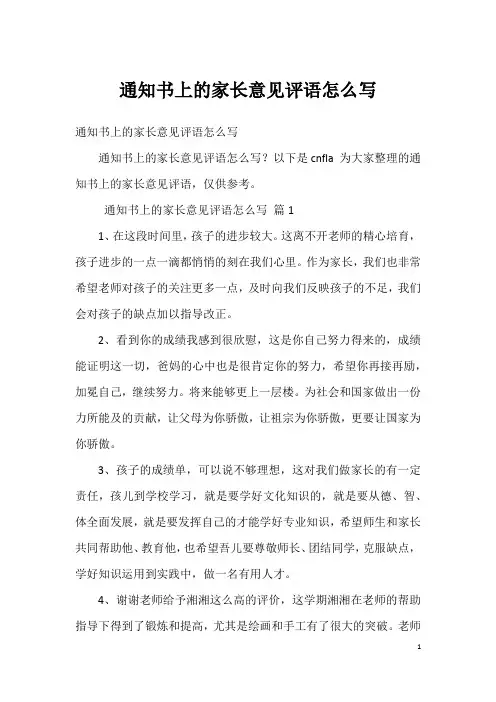 通知书上的家长意见评语怎么写

通知书上的家长意见评语怎么写

通知书上的家长意见评语怎么写？以下是 cnfla 为大家整理的通知书上的家长意见评语，仅供参考。

通知书上的家长意见评语怎么写 篇 1

1、在这段时间里，孩子的进步较大。这离不开老师的精心培育，孩子进步的一点一滴都悄悄的刻在我们心里。作为家长，我们也非常希望老师对孩子的关注更多一点，及时向我们反映孩子的不足，我们会对孩子的缺点加以指导改正。

2、看到你的成绩我感到很欣慰，这是你自己努力得来的，成绩能证明这一切，爸妈的心中也是很肯定你的努力，希望你再接再励，加冕自己，继续努力。将来能够更上一层楼。为社会和国家做出一份力所能及的贡献，让父母为你骄傲，让祖宗为你骄傲，更要让国家为你骄傲。

3、孩子的成绩单，可以说不够理想，这对我们做家长的有一定责任，孩儿到学校学习，就是要学好文化知识的，就是要从德、智、体全面发展，就是要发挥自己的才能学好专业知识，希望师生和家长共同帮助他、教育他，也希望吾儿要尊敬师长、团结同学，克服缺点，学好知识运用到实践中，做一名有用人才。

4、谢谢老师给予湘湘这么高的评价，这学期湘湘在老师的帮助指导下得到了锻炼和提高，尤其是绘画和手工有了很大的突破。老师

1